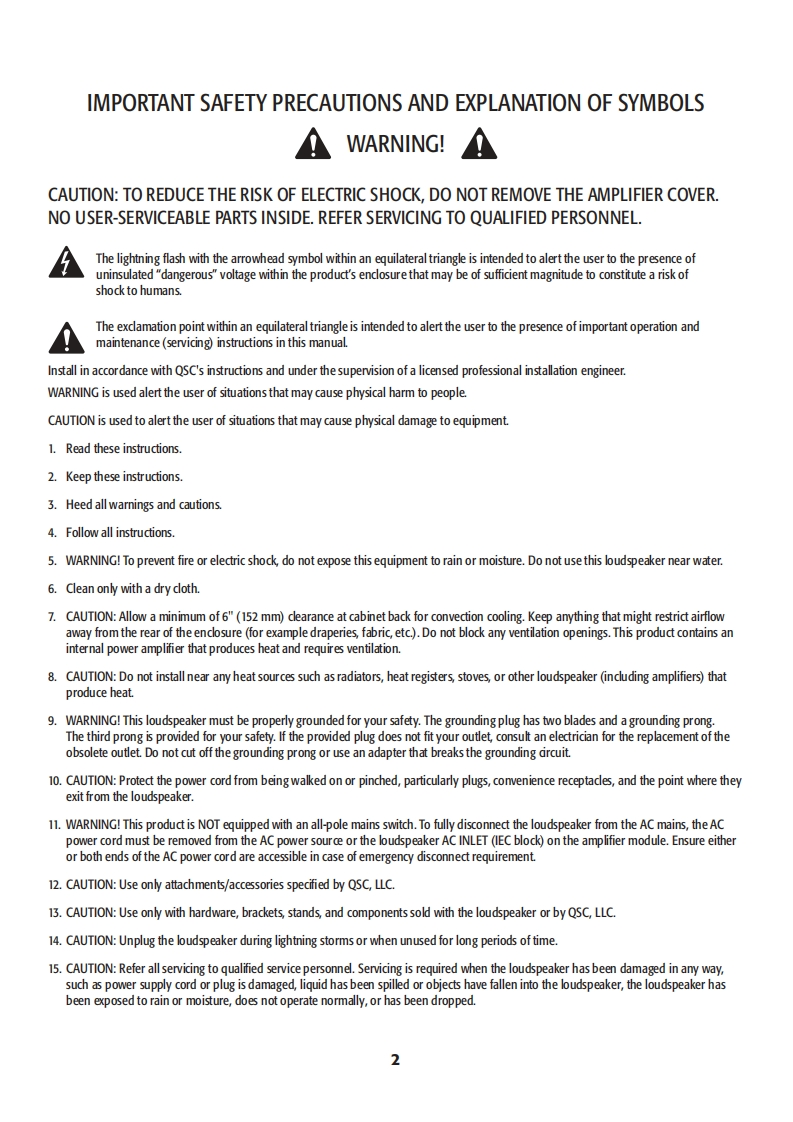 IMPORTANT SAFETY PRECAUTIONS AND EXPLANATION OF SYMBOLS

WARNING!

CAUTION: TO REDUCE THE RISK OF ELECTRIC SHOCK, DO NOT REMOVE THE AMPLIFIER COVER. NO USER-SERVICEABLE PARTS INSIDE. REFER SERVICING TO QUALIFIED PERSONNEL.

The lightning flash with the arrowhead symbol within an equilateral triangle is intended to alert the user to the presence of uninsulated "dangerous" voltage within the product's enclosure that may be of sufficient magnitude to constitute a risk of shock to humans.

The exclamation point within an equilateral triangle is intended to alert the user to the presence of important operation and maintenance (servicing) instructions in this manual.

Install in accordance with QSC's instructions and under the supervision of a licensed professional installation engineer.

WARNING is used alert the user of situations that may cause physical harm to people.

CAUTION is used to alert the user of situations that may cause physical damage to equipment.

1. Read these instructions.

2. Keep these instructions.

3. Heed all warnings and cautions.

4. Follow all instructions.

5. WARNING! To prevent fire or electric shock, do not expose this equipment to rain or moisture. Do not use this loudspeaker near water.

6. Clean only with a dry cloth.

7. CAUTION: Allow a minimum of 6" (152 mm) clearance at cabinet back for convection cooling. Keep anything that might restrict airflow away from the rear of the enclosure (for example draperies, fabric, etc.). Do not block any ventilation openings. This product contains an internal power amplifier that produces heat and requires ventilation.

8. CAUTION: Do not install near any heat sources such as radiators, heat registers, stoves, or other loudspeaker (including amplifiers) that produce heat.

9. WARNING! This loudspeaker must be properly grounded for your safety. The grounding plug has two blades and a grounding prong. The third prong is provided for your safety. If the provided plug does not fit your outlet, consult an electrician for the replacement of the obsolete outlet. Do not cut off the grounding prong or use an adapter that breaks the grounding circuit.

10. CAUTION: Protect the power cord from being walked on or pinched, particularly plugs, convenience receptacles, and the point where they exit from the loudspeaker.

11. WARNING! This product is NOT equipped with an all-pole mains switch. To fully disconnect the loudspeaker from the AC mains, the AC power cord must be removed from the AC power source or the loudspeaker AC INLET (IEC block) on the amplifier module. Ensure either or both ends of the AC power cord are accessible in case of emergency disconnect requirement.

12. CAUTION: Use only attachments/accessories specified by QSC, LLC.

13. CAUTION: Use only with hardware, brackets, stands, and components sold with the loudspeaker or by QSC, LLC.

14. CAUTION: Unplug the loudspeaker during lightning storms or when unused for long periods of time.

15. CAUTION: Refer all servicing to qualified service personnel. Servicing is required when the loudspeaker has been damaged in any way, such as power supply cord or plug is damaged, liquid has been spilled or objects have fallen into the loudspeaker, the loudspeaker has been exposed to rain or moisture, does not operate normally, or has been dropped.

2